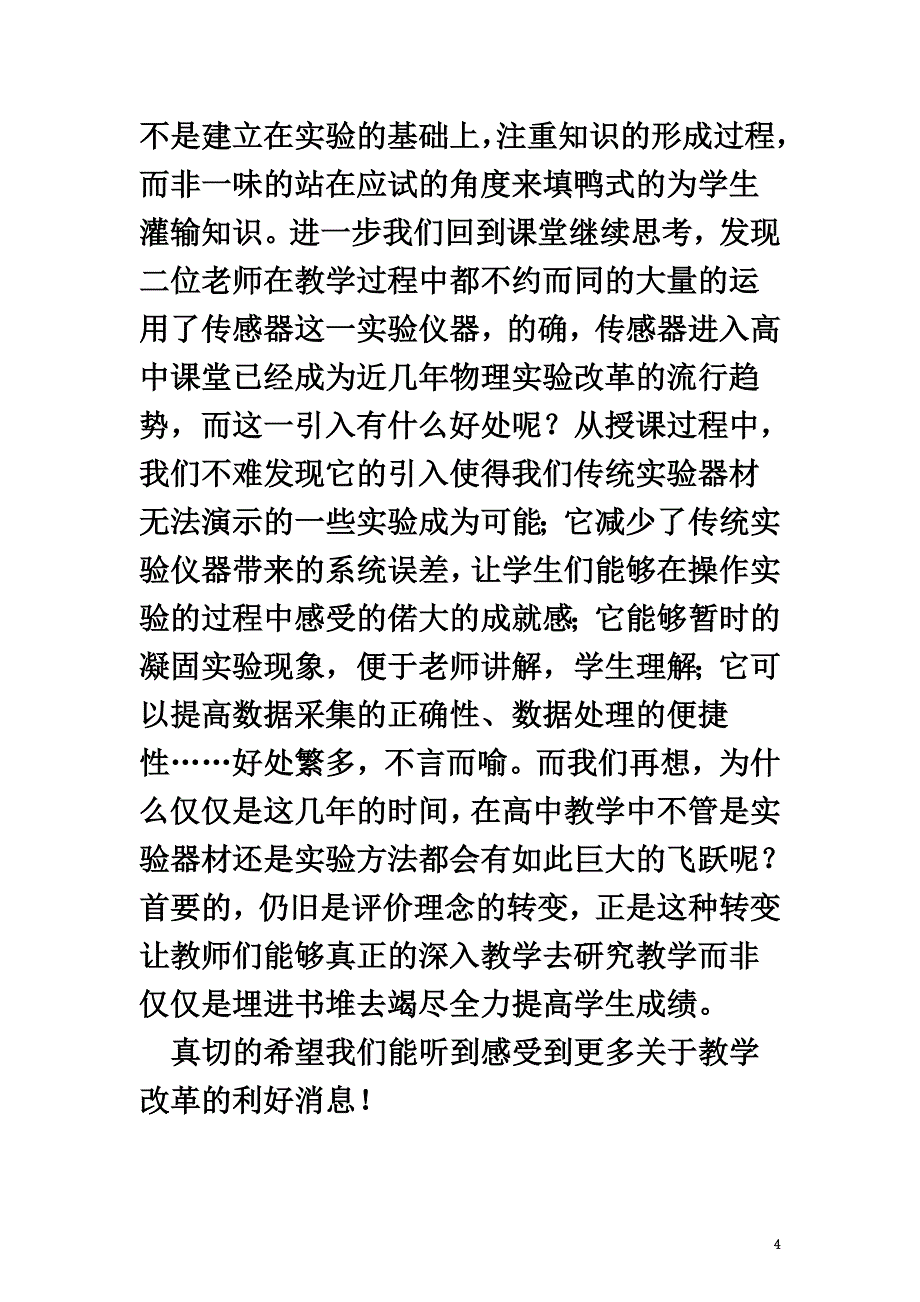 不是建立在实验的基础上，注重知识的形成过程，而非一味的站在应试的角度来填鸭式的为学生灌输知识。进一步我们回到课堂继续思考，发现二位老师在教学过程中都不约而同的大量的运用了传感器这一实验仪器，的确，传感器进入高中课堂已经成为近几年物理实验改革的流行趋势，而这一引入有什么好处呢？从授课过程中，我们不难发现它的引入使得我们传统实验器材无法演示的一些实验成为可能；它减少了传统实验仪器带来的系统误差，让学生们能够在操作实验的过程中感受的偌大的成就感；它能够暂时的凝固实验现象，便于老师讲解，学生理解；它可以提高数据采集的正确性、数据处理的便捷性……好处繁多，不言而喻。而我们再想，为什么仅仅是这几年的时间，在高中教学中不管是实验器材还是实验方法都会有如此巨大的飞跃呢？首要的，仍旧是评价理念的转变，正是这种转变让教师们能够真正的深入教学去研究教学而非仅仅是埋进书堆去竭尽全力提高学生成绩。

真切的希望我们能听到感受到更多关于教学改革的利好消息！

4